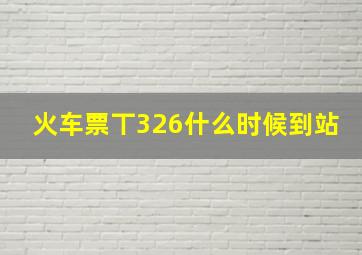 火车票T326什么时候到站